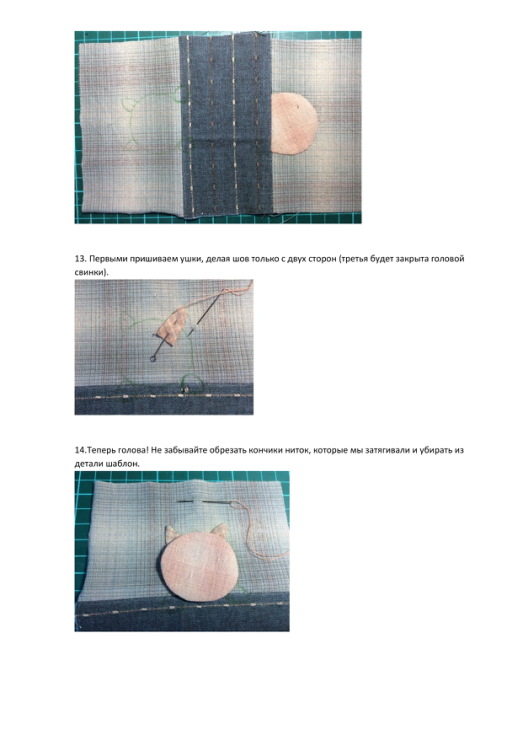 13. Первыми пришиваем ушки, делая шов только с двух сторон (третья будет закрыта головой свинки).

14.Теперь голова! Не забывайте обрезать кончики ниток, которые мы затягивали и убирать из детали шаблон.